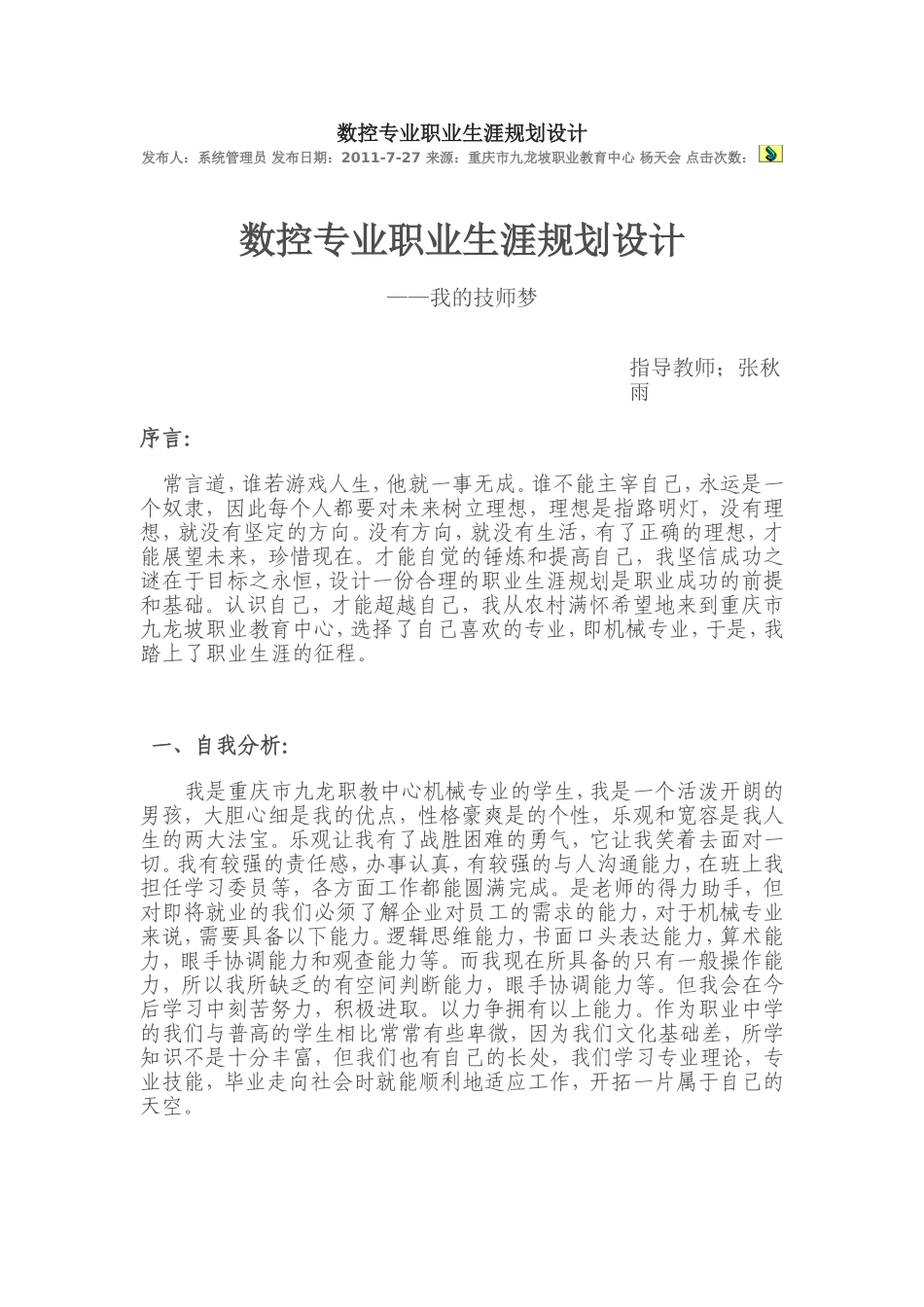 数控专业职业生涯规划设计

发布人：系统管理员 发布日期：2011-7-27 来源：重庆市九龙坡职业教育中心 杨天会 点击次数：

数控专业职业生涯规划设计

——我的技师梦

指导教师；张秋雨

序言:

常言道，谁若游戏人生，他就一事无成。谁不能主宰自己，永运是一个奴隶，因此每个人都要对未来树立理想，理想是指路明灯，没有理想，就没有坚定的方向。没有方向，就没有生活，有了正确的理想，才能展望未来，珍惜现在。才能自觉的锤炼和提高自己，我坚信成功之谜在于目标之永恒，设计一份合理的职业生涯规划是职业成功的前提和基础。认识自己，才能超越自己，我从农村满怀希望地来到重庆市九龙坡职业教育中心，选择了自己喜欢的专业，即机械专业，于是，我踏上了职业生涯的征程。

一、自我分析:

我是重庆市九龙职教中心机械专业的学生，我是一个活泼开朗的男孩，大胆心细是我的优点，性格豪爽是的个性，乐观和宽容是我人生的两大法宝。乐观让我有了战胜困难的勇气，它让我笑着去面对一切。我有较强的责任感，办事认真，有较强的与人沟通能力，在班上我担任学习委员等，各方面工作都能圆满完成。是老师的得力助手，但对即将就业的我们必须了解企业对员工的需求的能力，对于机械专业来说，需要具备以下能力。逻辑思维能力，书面口头表达能力，算术能力，眼手协调能力和观查能力等。而我现在所具备的只有一般操作能力，所以我所缺乏的有空间判断能力，眼手协调能力等。但我会在今后学习中刻苦努力，积极进取。以力争拥有以上能力。作为职业中学的我们与普高的学生相比常常有些卑微，因为我们文化基础差，所学知识不是十分丰富，但我们也有自己的长处，我们学习专业理论，专业技能，毕业走向社会时就能顺利地适应工作，开拓一片属于自己的天空。